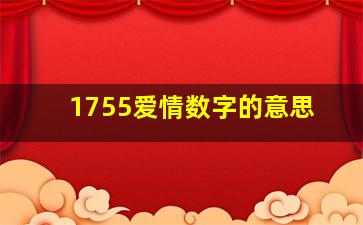 1755爱情数字的意思